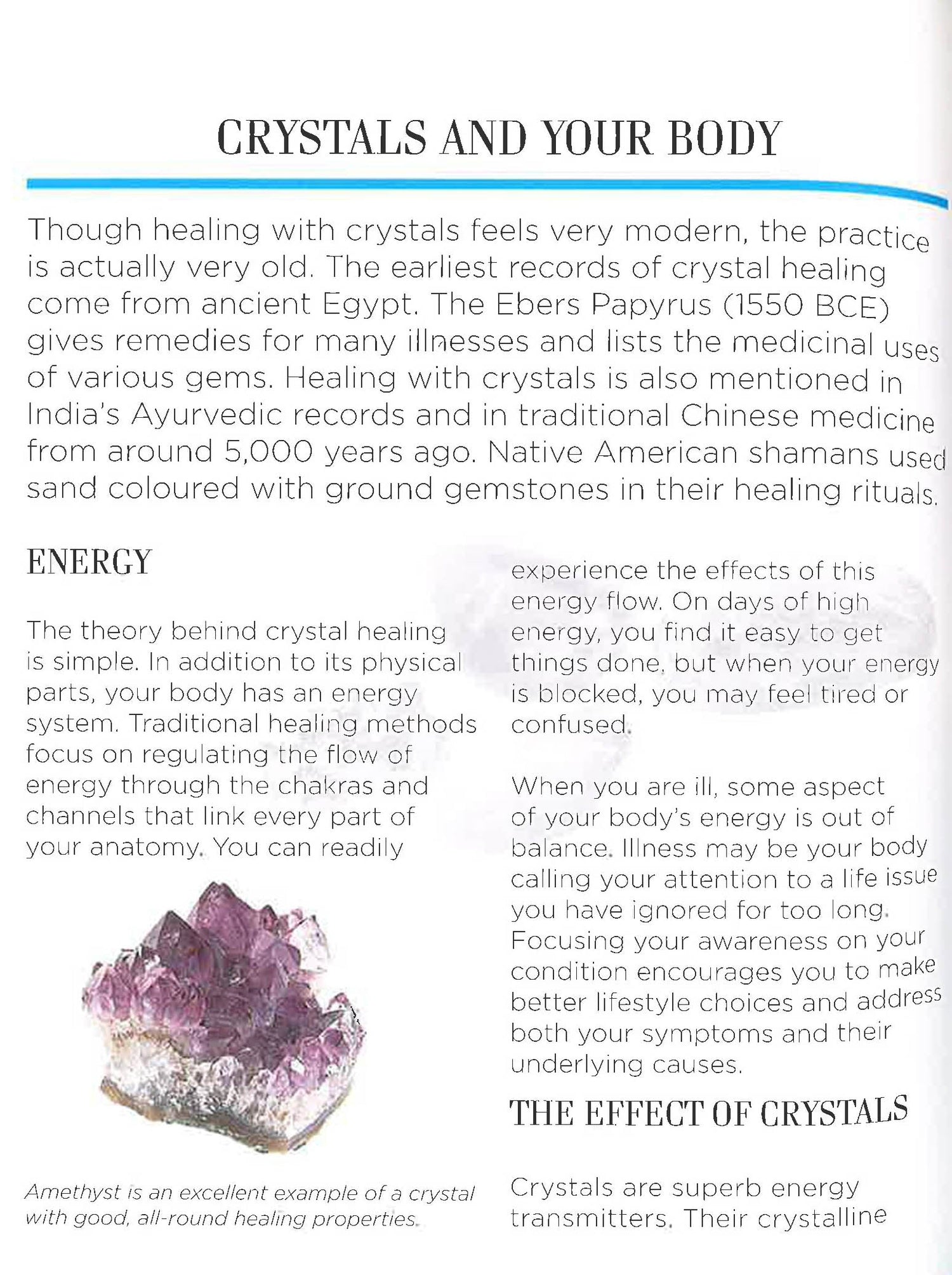 CRYSTALS AND YOUR BODY

Though healing with crystals feels very modern, the practice is actually very old. The earliest records of crystal healing come from ancient Egypt. The Ebers Papyrus (1550 BCE) gives remedies for many illnesses and lists the medicinal uses of various gems. Healing with crystals is also mentioned in India's Ayurvedic records and in traditional Chinese medicine from around 5,000 years ago. Native American shamans used sand coloured with ground gemstones in their healing rituals.

ENERGY

The theory behind crystal healing is simple. In addition to its physical parts, your body has an energy system. Traditional healing methods focus on regulating the flow of energy through the chakras and channels that link every part of your anatomy. You can readily

Amethyst is an excellent example of a crystal with good, all-round healing properties.

experience the effects of this energy flow. On days of high energy, you find it easy to get things done, but when your energy is blocked, you may feel tired or confused.

When you are ill, some aspect of your body's energy is out of balance. Illness may be your body calling your attention to a life issue you have ignored for too long. Focusing your awareness on your condition encourages you to make better lifestyle choices and address both your symptoms and their underlying causes.

THE EFFECT OF CRYSTALS

Crystals are superb energy transmitters. Their crystalline